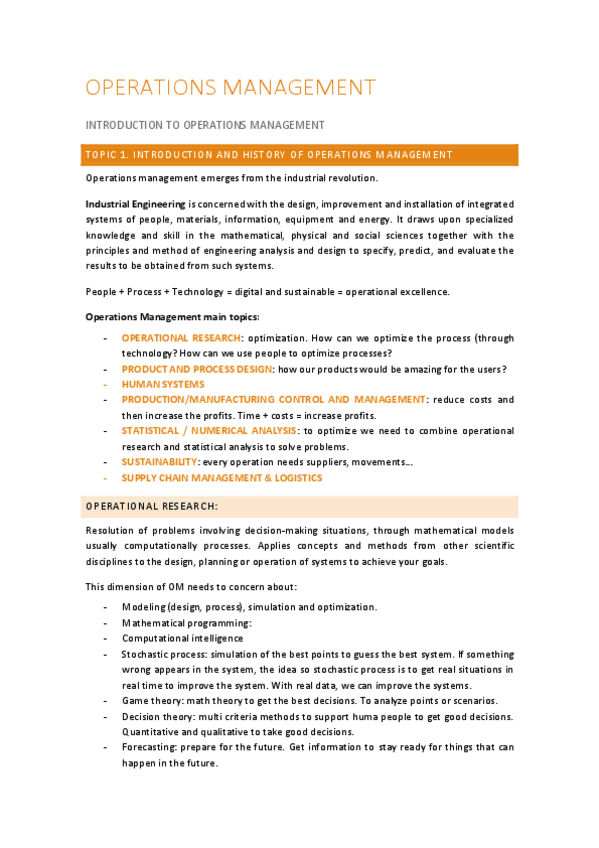 OPERATIONS MANAGEMENT

INTRODUCTION TO OPERATIONS MANAGEMENT

TOPIC 1. INTRODUCTION AND HISTORY OF OPERATIONS MANAGEMENT

Operations management emerges from the industrial revolution.

Industrial Engineering is concerned with the design, improvement and installation of integrated systems of people, materials, information, equipment and energy. It draws upon specialized knowledge and skill in the mathematical, physical and social sciences together with the principles and method of engineering analysis and design to specify, predict, and evaluate the results to be obtained from such systems.

People + Process + Technology = digital and sustainable = operational excellence.

Operations Management main topics:

- OPERATIONAL RESEARCH: optimization. How can we optimize the process (through technology? How can we use people to optimize processes?
- PRODUCT AND PROCESS DESIGN: how our products would be amazing for the users?
- HUMAN SYSTEMS
- PRODUCTION/MANUFACTURING CONTROL AND MANAGEMENT: reduce costs and then increase the profits. Time + costs = increase profits.
- STATISTICAL / NUMERICAL ANALYSIS: to optimize we need to combine operational research and statistical analysis to solve problems.
- SUSTAINABILITY: every operation needs suppliers, movements…
- SUPPLY CHAIN MANAGEMENT & LOGISTICS

OPERATIONAL RESEARCH:

Resolution of problems involving decision-making situations, through mathematical models usually computationally processes. Applies concepts and methods from other scientific disciplines to the design, planning or operation of systems to achieve your goals.

This dimension of OM needs to concern about:

- Modeling (design, process), simulation and optimization.
- Mathematical programming:
- Computational intelligence
- Stochastic process: simulation of the best points to guess the best system. If something wrong appears in the system, the idea so stochastic process is to get real situations in real time to improve the system. With real data, we can improve the systems.
- Game theory: math theory to get the best decisions. To analyze points or scenarios.
- Decision theory: multi criteria methods to support huma people to get good decisions. Quantitative and qualitative to take good decisions.
- Forecasting: prepare for the future. Get information to stay ready for things that can happen in the future.